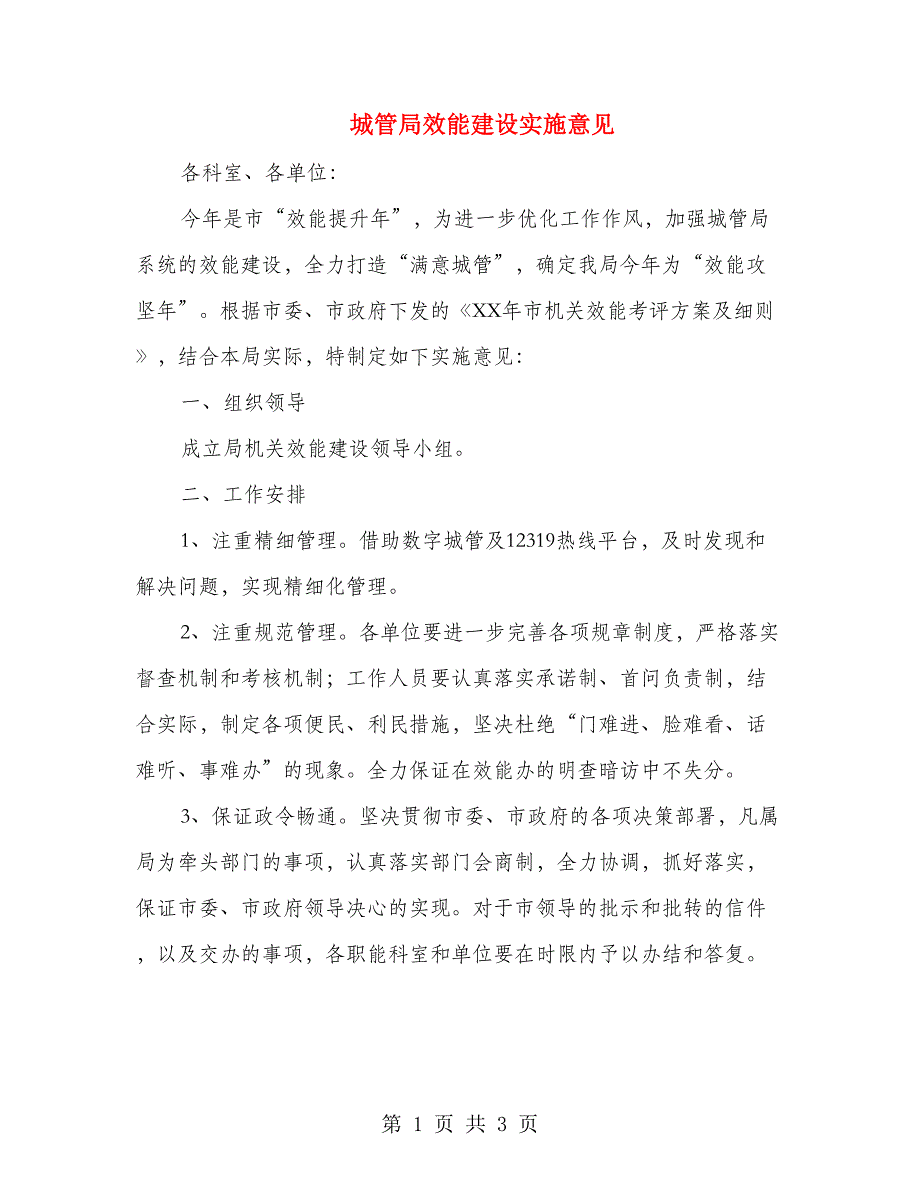 城管局效能建设实施意见

各科室、各单位：

今年是市“效能提升年”，为进一步优化工作作风，加强城管局系统的效能建设，全力打造“满意城管”，确定我局今年为“效能攻坚年”。根据市委、市政府下发的《XX年市机关效能考评方案及细则》，结合本局实际，特制定如下实施意见：

一、组织领导

成立局机关效能建设领导小组。

二、工作安排

1、注重精细管理。借助数字城管及12319热线平台，及时发现和解决问题，实现精细化管理。

2、注重规范管理。各单位要进一步完善各项规章制度，严格落实督查机制和考核机制；工作人员要认真落实承诺制、首问负责制，结合实际，制定各项便民、利民措施，坚决杜绝“门难进、脸难看、话难听、事难办”的现象。全力保证在效能办的明查暗访中不失分。

3、保证政令畅通。坚决贯彻市委、市政府的各项决策部署，凡属局为牵头部门的事项，认真落实部门会商制，全力协调，抓好落实，保证市委、市政府领导决心的实现。对于市领导的批示和批转的信件，以及交办的事项，各职能科室和单位要在时限内予以办结和答复。

第 1 页 共 3 页